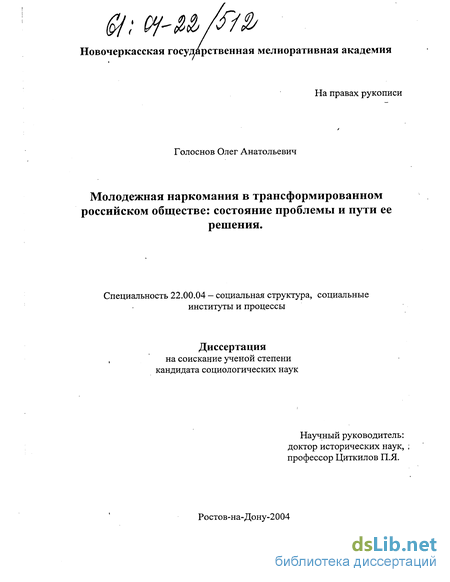 61: 04-22/512

Новочеркасская государственная мелиоративная академия

На правах рукописи

Голоснов Олег Анатольевич

Молодежная наркомания в трансформированном российском обществе: состояние проблемы и пути ее решения.

Специальность 22.00.04 – социальная структура, социальные институты и процессы

Диссертация
на соискание ученой степени
кандидата социологических наук

Научный руководитель:
доктор исторических наук,
профессор Циткилов П.Я.

Ростов-на-Дону-2004

dsLib.net
библиотека диссертаций